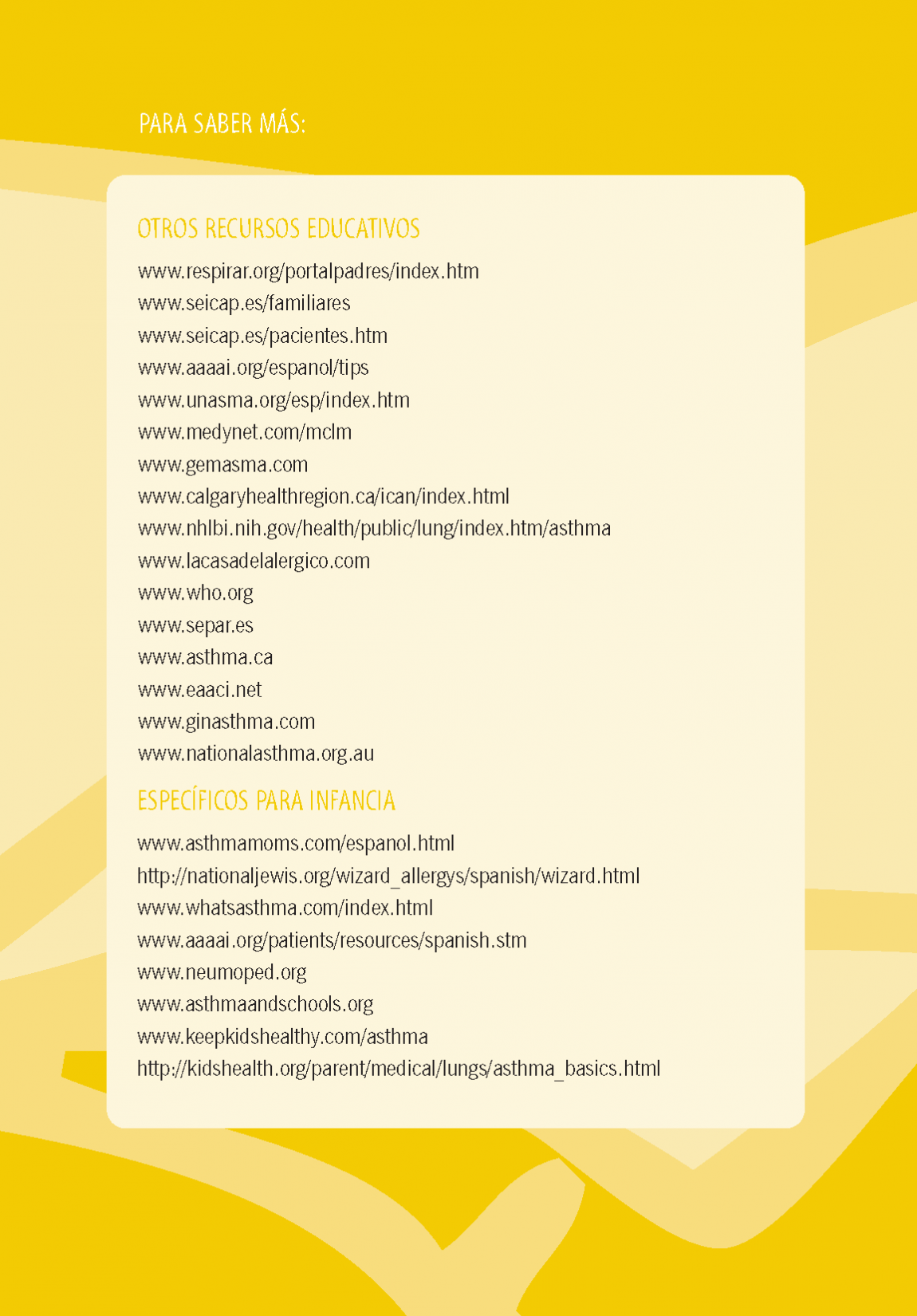 PARA SABER MÁS:

OTROS RECURSOS EDUCATIVOS

www.respirar.org/portalpadres/index.htm
www.seicap.es/familiares
www.seicap.es/pacientes.htm
www.aaaai.org/espanol/tips
www.unasma.org/esp/index.htm
www.medynet.com/mclm
www.gemasma.com
www.calgaryhealthregion.ca/ican/index.html
www.nhlbi.nih.gov/health/public/lung/index.htm/asthma
www.lacasadelalergico.com
www.who.org
www.separ.es
www.asthma.ca
www.eaaci.net
www.ginasthma.com
www.nationalasthma.org.au

ESPECÍFICOS PARA INFANCIA

www.asthmamoms.com/espanol.html
http://nationaljewis.org/wizard_allergys/spanish/wizard.html
www.whatsasthma.com/index.html
www.aaaai.org/patients/resources/spanish.stm
www.neumoped.org
www.asthmaandschools.org
www.keepkidshealthy.com/asthma
http://kidshealth.org/parent/medical/lungs/asthma_basics.html